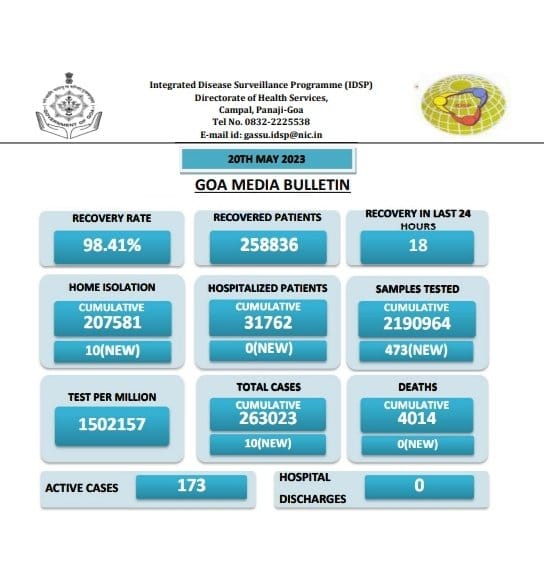 GOVERNMENT OF GOA

Integrated Disease Surveillance Programme (IDSP)
Directorate of Health Services,
Campal, Panaji-Goa
Tel No. 0832-2225538
E-mail id: gassu.idsp@nic.in

IDSP

20TH MAY 2023

GOA MEDIA BULLETIN

RECOVERY RATE
98.41%

RECOVERED PATIENTS
258836

RECOVERY IN LAST 24 HOURS
18

HOME ISOLATION
CUMULATIVE
207581
10(NEW)

HOSPITALIZED PATIENTS
CUMULATIVE
31762
0(NEW)

SAMPLES TESTED
CUMULATIVE
2190964
473(NEW)

TEST PER MILLION
1502157

TOTAL CASES
CUMULATIVE
263023
10(NEW)

DEATHS
CUMULATIVE
4014
0(NEW)

ACTIVE CASES
173

HOSPITAL DISCHARGES
0